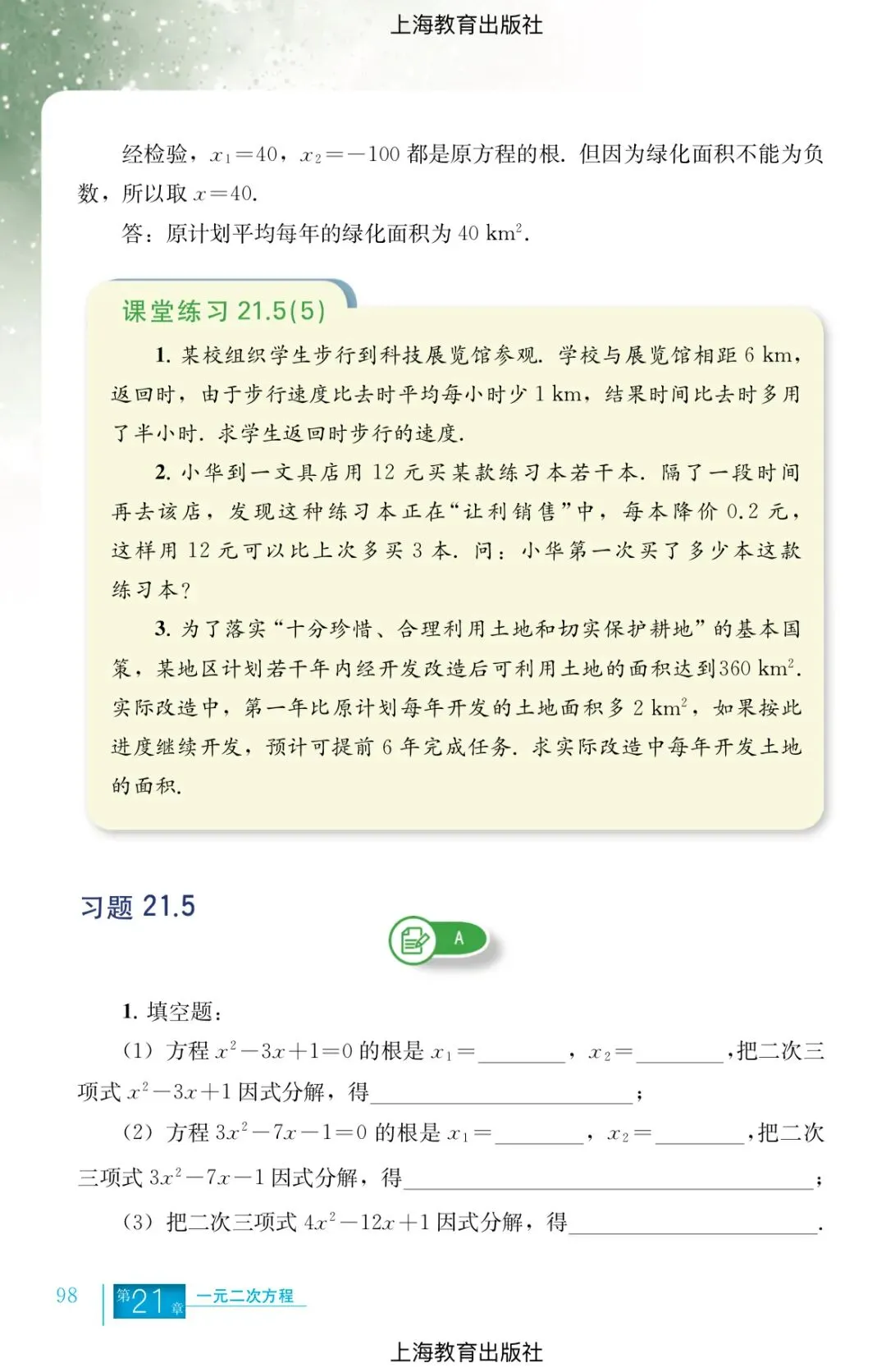 上海教育出版社

经检验，$x_1=40$，$x_2=-100$ 都是原方程的根. 但因为绿化面积不能为负数，所以取 $x=40$.

答：原计划平均每年的绿化面积为 40 $km^2$.

课堂练习 21.5(5)

1. 某校组织学生步行到科技展览馆参观. 学校与展览馆相距 6 km，返回时，由于步行速度比去时平均每小时少 1 km，结果时间比去时多用了半小时. 求学生返回时步行的速度.

2. 小华到一文具店用 12 元买某款练习本若干本. 隔了一段时间再去该店，发现这种练习本正在“让利销售”中，每本降价 0.2 元，这样用 12 元可以比上次多买 3 本. 问：小华第一次买了多少本这款练习本？

3. 为了落实“十分珍惜、合理利用土地和切实保护耕地”的基本国策，某地区计划若干年内经开发改造后可利用土地的面积达到360 $km^2$. 实际改造中，第一年比原计划每年开发的土地面积多 2 $km^2$，如果按此进度继续开发，预计可提前 6 年完成任务. 求实际改造中每年开发土地的面积.

习题 21.5

A

1. 填空题：

(1) 方程 $x^2-3x+1=0$ 的根是 $x_1=$________，$x_2=$________，把二次三项式 $x^2-3x+1$ 因式分解，得________________；

(2) 方程 $3x^2-7x-1=0$ 的根是 $x_1=$________，$x_2=$________，把二次三项式 $3x^2-7x-1$ 因式分解，得________________；

(3) 把二次三项式 $4x^2-12x+1$ 因式分解，得________________.

98 第21章 一元二次方程

上海教育出版社